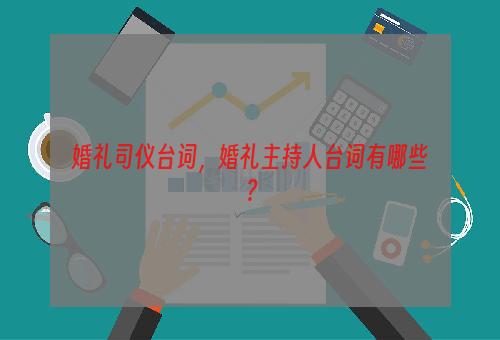 婚礼司仪台词，婚礼主持人台词有哪些？